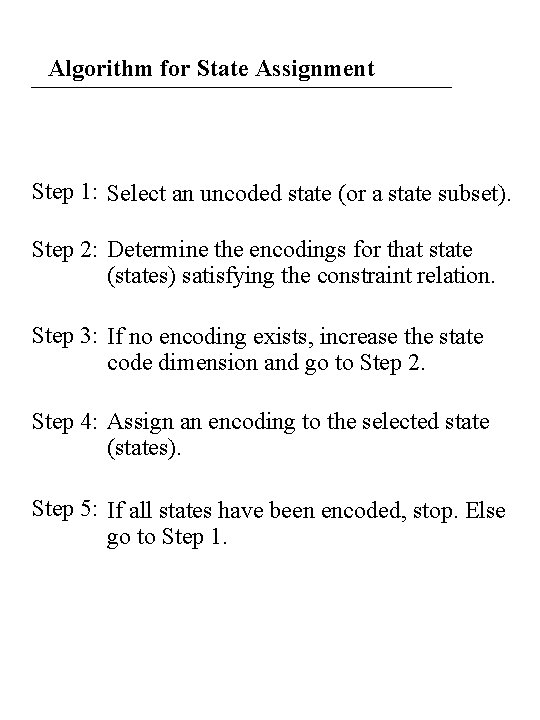 Algorithm for State Assignment

Step 1: Select an uncoded state (or a state subset).

Step 2: Determine the encodings for that state (states) satisfying the constraint relation.

Step 3: If no encoding exists, increase the state code dimension and go to Step 2.

Step 4: Assign an encoding to the selected state (states).

Step 5: If all states have been encoded, stop. Else go to Step 1.